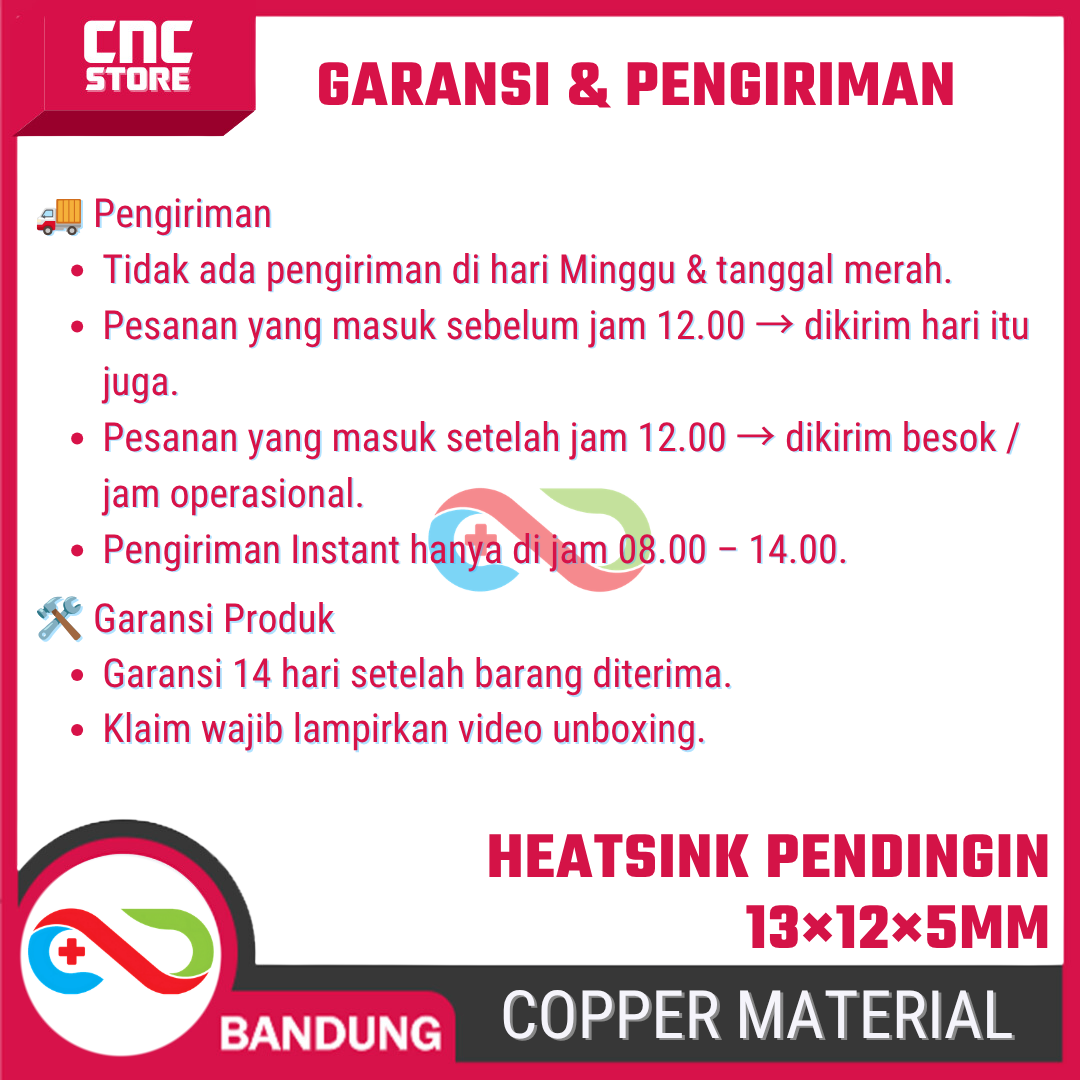 CNC STORE

GARANSI & PENGIRIMAN

Pengiriman
• Tidak ada pengiriman di hari Minggu & tanggal merah.
• Pesanan yang masuk sebelum jam 12.00 → dikirim hari itu juga.
• Pesanan yang masuk setelah jam 12.00 → dikirim besok / jam operasional.
• Pengiriman Instant hanya di jam 08.00 – 14.00.

Garansi Produk
• Garansi 14 hari setelah barang diterima.
• Klaim wajib lampirkan video unboxing.

HEATSINK PENDINGIN
13×12×5MM

BANDUNG

COPPER MATERIAL